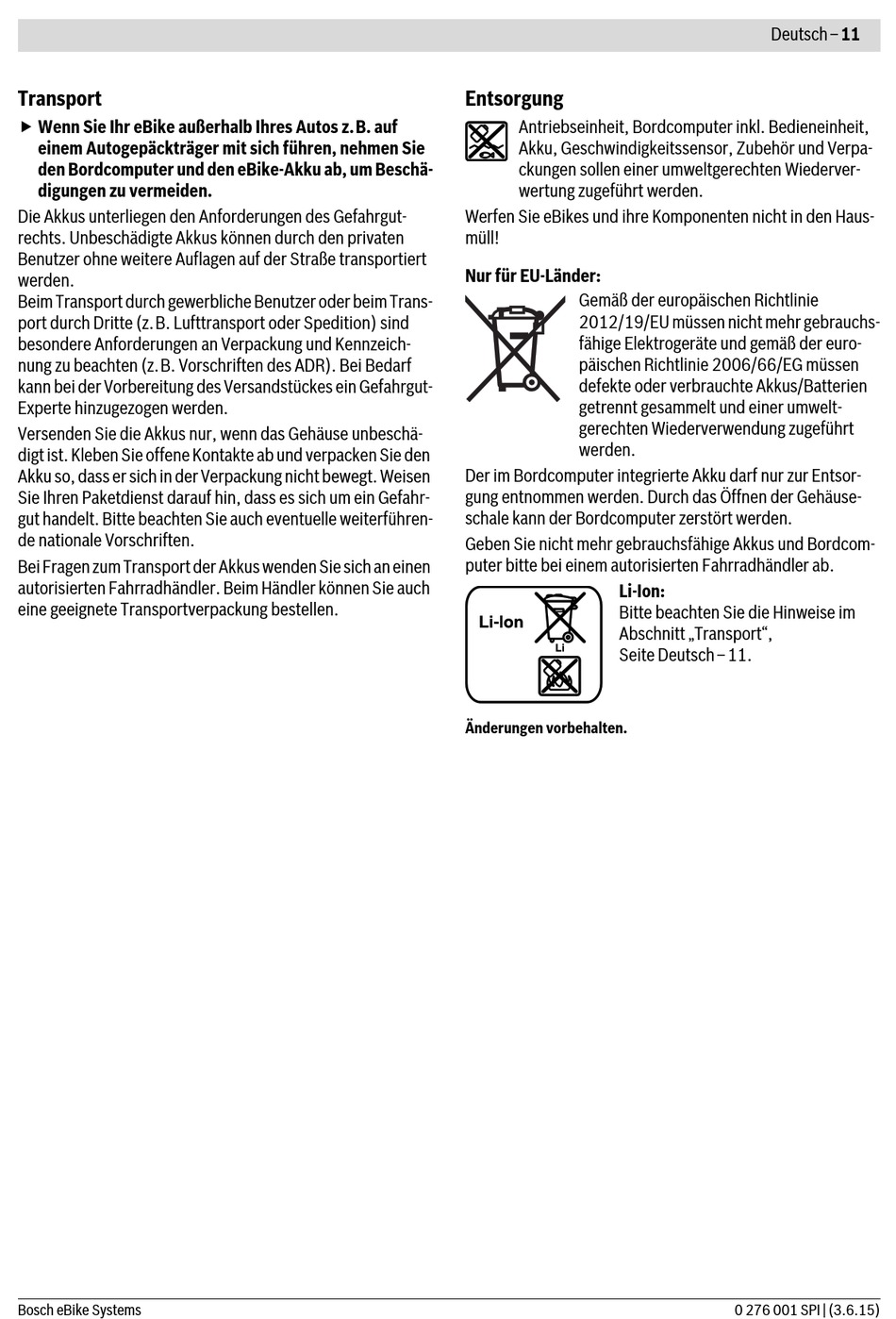 Deutsch – 11

Transport

▶ Wenn Sie Ihr eBike außerhalb Ihres Autos z. B. auf einem Autogepäckträger mit sich führen, nehmen Sie den Bordcomputer und den eBike-Akku ab, um Beschädigungen zu vermeiden.

Die Akkus unterliegen den Anforderungen des Gefahrgutrechts. Unbeschädigte Akkus können durch den privaten Benutzer ohne weitere Auflagen auf der Straße transportiert werden.
Beim Transport durch gewerbliche Benutzer oder beim Transport durch Dritte (z. B. Lufttransport oder Spedition) sind besondere Anforderungen an Verpackung und Kennzeichnung zu beachten (z. B. Vorschriften des ADR). Bei Bedarf kann bei der Vorbereitung des Versandstückes ein Gefahrgut-Experte hinzugezogen werden.

Versenden Sie die Akkus nur, wenn das Gehäuse unbeschädigt ist. Kleben Sie offene Kontakte ab und verpacken Sie den Akku so, dass er sich in der Verpackung nicht bewegt. Weisen Sie Ihren Paketdienst darauf hin, dass es sich um ein Gefahrgut handelt. Bitte beachten Sie auch eventuelle weiterführende nationale Vorschriften.

Bei Fragen zum Transport der Akkus wenden Sie sich an einen autorisierten Fahrradhändler. Beim Händler können Sie auch eine geeignete Transportverpackung bestellen.

Entsorgung

Antriebseinheit, Bordcomputer inkl. Bedieneinheit, Akku, Geschwindigkeitssensor, Zubehör und Verpackungen sollen einer umweltgerechten Wiederverwertung zugeführt werden.

Werfen Sie eBikes und ihre Komponenten nicht in den Hausmüll!

Nur für EU-Länder:

Gemäß der europäischen Richtlinie 2012/19/EU müssen nicht mehr gebrauchsfähige Elektrogeräte und gemäß der europäischen Richtlinie 2006/66/EG müssen defekte oder verbrauchte Akkus/Batterien getrennt gesammelt und einer umweltgerechten Wiederverwendung zugeführt werden.

Der im Bordcomputer integrierte Akku darf nur zur Entsorgung entnommen werden. Durch das Öffnen der Gehäuseschale kann der Bordcomputer zerstört werden.

Geben Sie nicht mehr gebrauchsfähige Akkus und Bordcomputer bitte bei einem autorisierten Fahrradhändler ab.

Li-Ion
Li

Li-Ion:
Bitte beachten Sie die Hinweise im Abschnitt „Transport“, Seite Deutsch – 11.

Änderungen vorbehalten.

Bosch eBike Systems
0 276 001 SPI | (3.6.15)